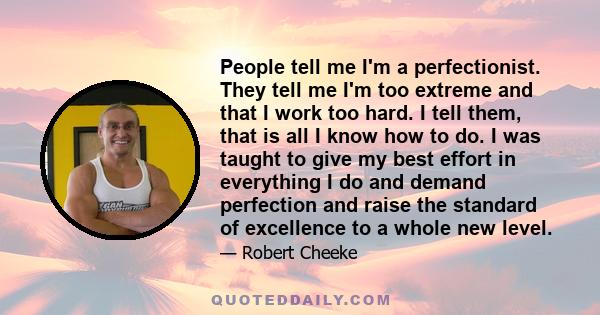 People tell me I'm a perfectionist. They tell me I'm too extreme and that I work too hard. I tell them, that is all I know how to do. I was taught to give my best effort in everything I do and demand perfection and raise the standard of excellence to a whole new level.

— Robert Cheeke

QUOTEDDAILY.COM